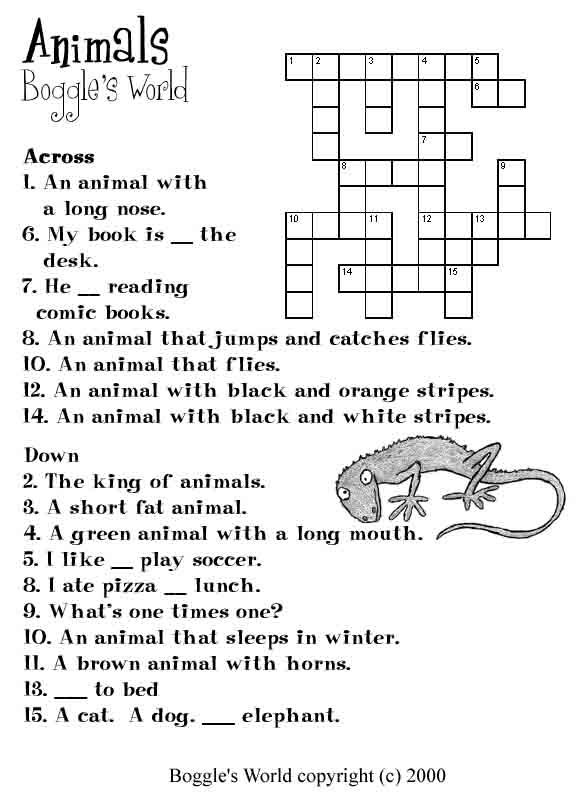 Animals
Boggle's World

1 2 3 4 5
6
7
8 9
10 11 12 13
14 15

Across
1. An animal with a long nose.
6. My book is __ the desk.
7. He __ reading comic books.
8. An animal that jumps and catches flies.
10. An animal that flies.
12. An animal with black and orange stripes.
14. An animal with black and white stripes.

Down
2. The king of animals.
3. A short fat animal.
4. A green animal with a long mouth.
5. I like __ play soccer.
8. I ate pizza __ lunch.
9. What's one times one?
10. An animal that sleeps in winter.
11. A brown animal with horns.
13. ___ to bed
15. A cat. A dog. ___ elephant.

Boggle's World copyright (c) 2000